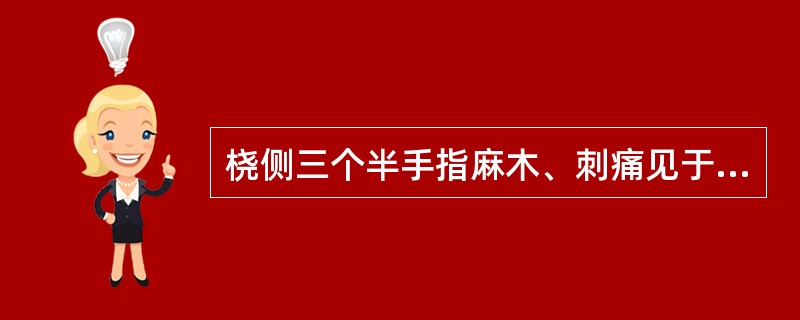 桡侧三个半手指麻木、刺痛见于...